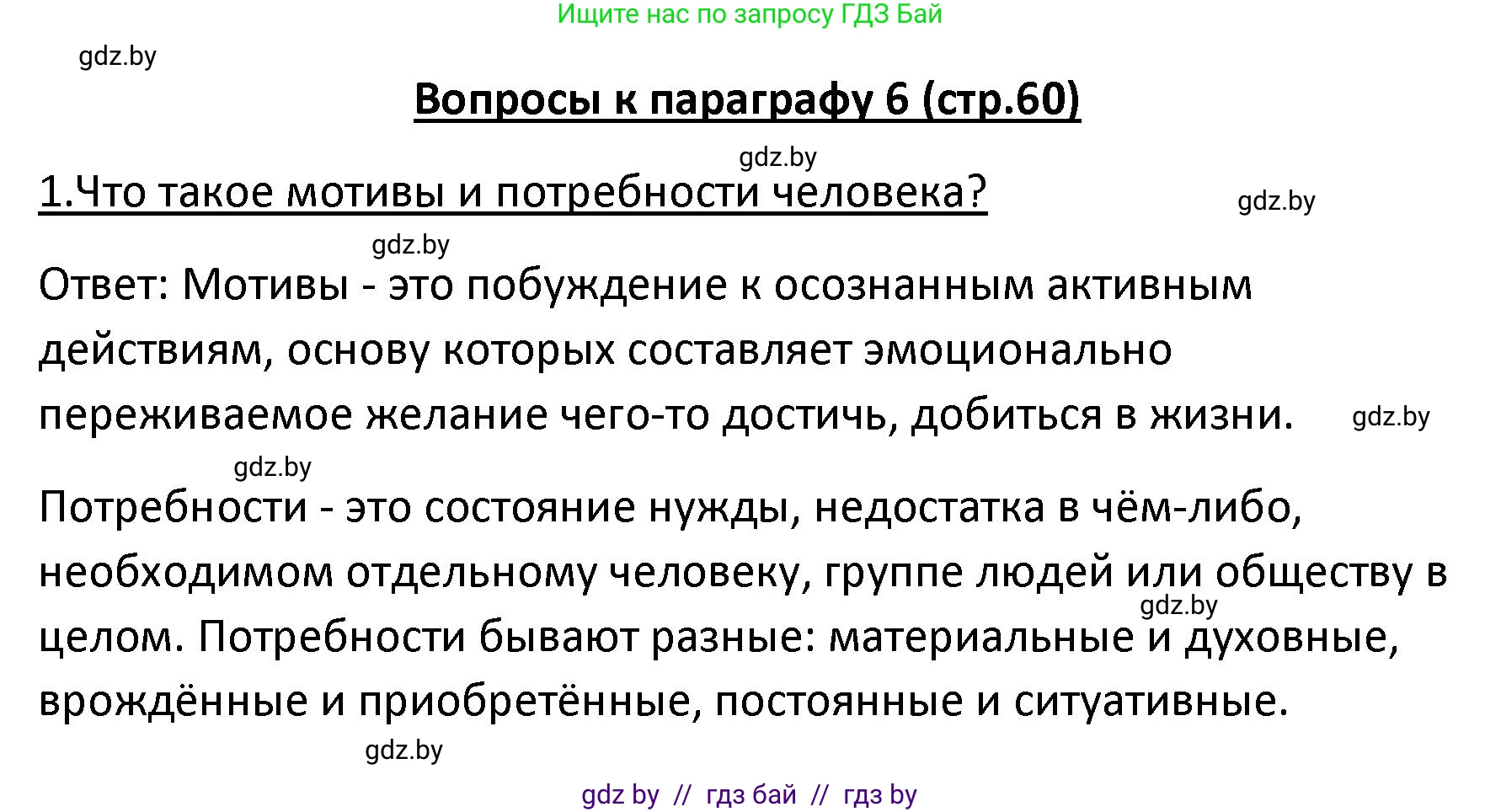 Ищите нас по запросу ГДЗ Бай

gdz.by

Вопросы к параграфу 6 (стр.60)

gdz.by

1.Что такое мотивы и потребности человека?

gdz.by

gdz.by

Ответ: Мотивы - это побуждение к осознанным активным действиям, основу которых составляет эмоционально переживаемое желание чего-то достичь, добиться в жизни.

gdz.by

gdz.by

Потребности - это состояние нужды, недостатка в чём-либо, необходимом отдельному человеку, группе людей или обществу в целом. Потребности бывают разные: материальные и духовные, врождённые и приобретённые, постоянные и ситуативные.

gdz.by

gdz.by

gdz by // гдз бай // гдз by